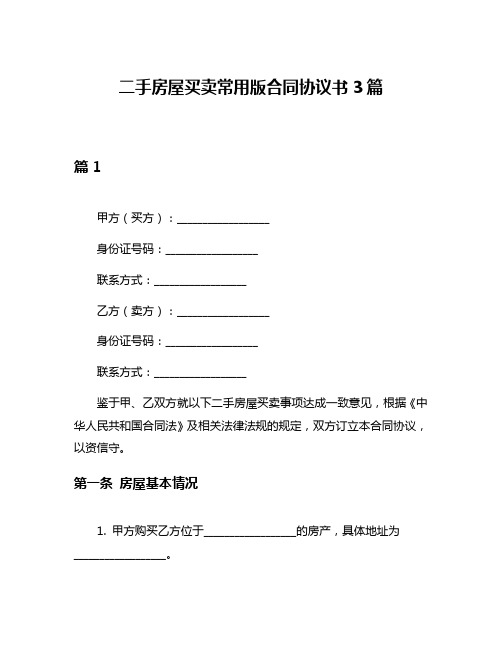 二手房屋买卖常用版合同协议书 3 篇

篇 1

甲方（买方）：________________

身份证号码：________________

联系方式：________________

乙方（卖方）：________________

身份证号码：________________

联系方式：________________

鉴于甲、乙双方就以下二手房屋买卖事项达成一致意见，根据《中华人民共和国合同法》及相关法律法规的规定，双方订立本合同协议，以资信守。

第一条 房屋基本情况

1. 甲方购买乙方位于________________的房产，具体地址为________________。